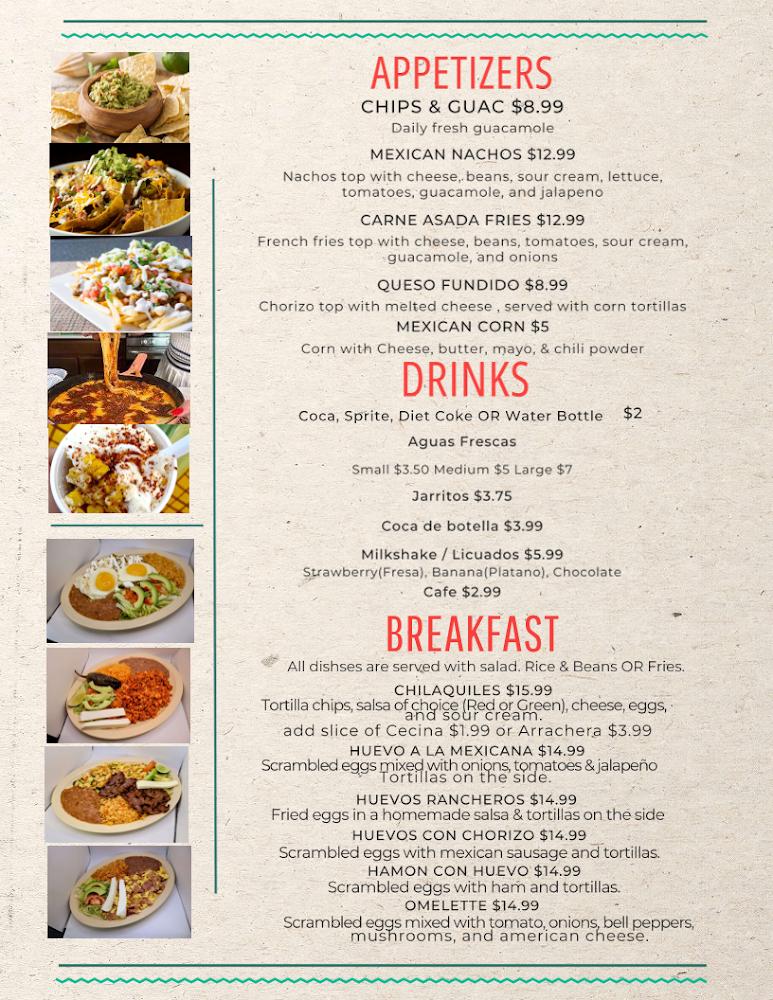 APPETIZERS
CHIPS & GUAC $8.99
Daily fresh guacamole

MEXICAN NACHOS $12.99
Nachos top with cheese, beans, sour cream, lettuce, tomatoes, guacamole, and jalapeno

CARNE ASADA FRIES $12.99
French fries top with cheese, beans, tomatoes, sour cream, guacamole, and onions

QUESO FUNDIDO $8.99
Chorizo top with melted cheese , served with corn tortillas

MEXICAN CORN $5
Corn with Cheese, butter, mayo, & chili powder

DRINKS
Coca, Sprite, Diet Coke OR Water Bottle $2

Aguas Frescas
Small $3.50 Medium $5 Large $7

Jarritos $3.75

Coca de botella $3.99

Milkshake / Licuados $5.99
Strawberry(Fresa), Banana(Platano), Chocolate
Cafe $2.99

BREAKFAST
All dishses are served with salad. Rice & Beans OR Fries.

CHILAQUILES $15.99
Tortilla chips, salsa of choice (Red or Green), cheese, eggs, and sour cream.
add slice of Cecina $1.99 or Arrachera $3.99

HUEVO A LA MEXICANA $14.99
Scrambled eggs mixed with onions, tomatoes & jalapeño
Tortillas on the side.

HUEVOS RANCHEROS $14.99
Fried eggs in a homemade salsa & tortillas on the side

HUEVOS CON CHORIZO $14.99
Scrambled eggs with mexican sausage and tortillas.

HAMON CON HUEVO $14.99
Scrambled eggs with ham and tortillas.

OMELETTE $14.99
Scrambled eggs mixed with tomato, onions, bell peppers, mushrooms, and american cheese.